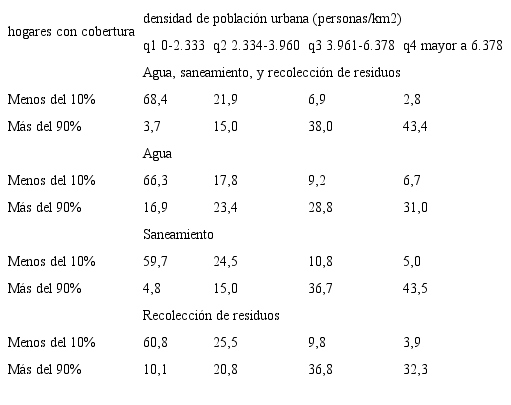 | hogares con cobertura | densidad de población urbana (personas/km2) | | | |
|---|---|---|---|---|
| | q1 0-2.333 | q2 2.334-3.960 | q3 3.961-6.378 | q4 mayor a 6.378 |
| | Agua, saneamiento, y recolección de residuos | | | |
| Menos del 10% | 68,4 | 21,9 | 6,9 | 2,8 |
| Más del 90% | 3,7 | 15,0 | 38,0 | 43,4 |
| | Agua | | | |
| Menos del 10% | 66,3 | 17,8 | 9,2 | 6,7 |
| Más del 90% | 16,9 | 23,4 | 28,8 | 31,0 |
| | Saneamiento | | | |
| Menos del 10% | 59,7 | 24,5 | 10,8 | 5,0 |
| Más del 90% | 4,8 | 15,0 | 36,7 | 43,5 |
| | Recolección de residuos | | | |
| Menos del 10% | 60,8 | 25,5 | 9,8 | 3,9 |
| Más del 90% | 10,1 | 20,8 | 36,8 | 32,3 |